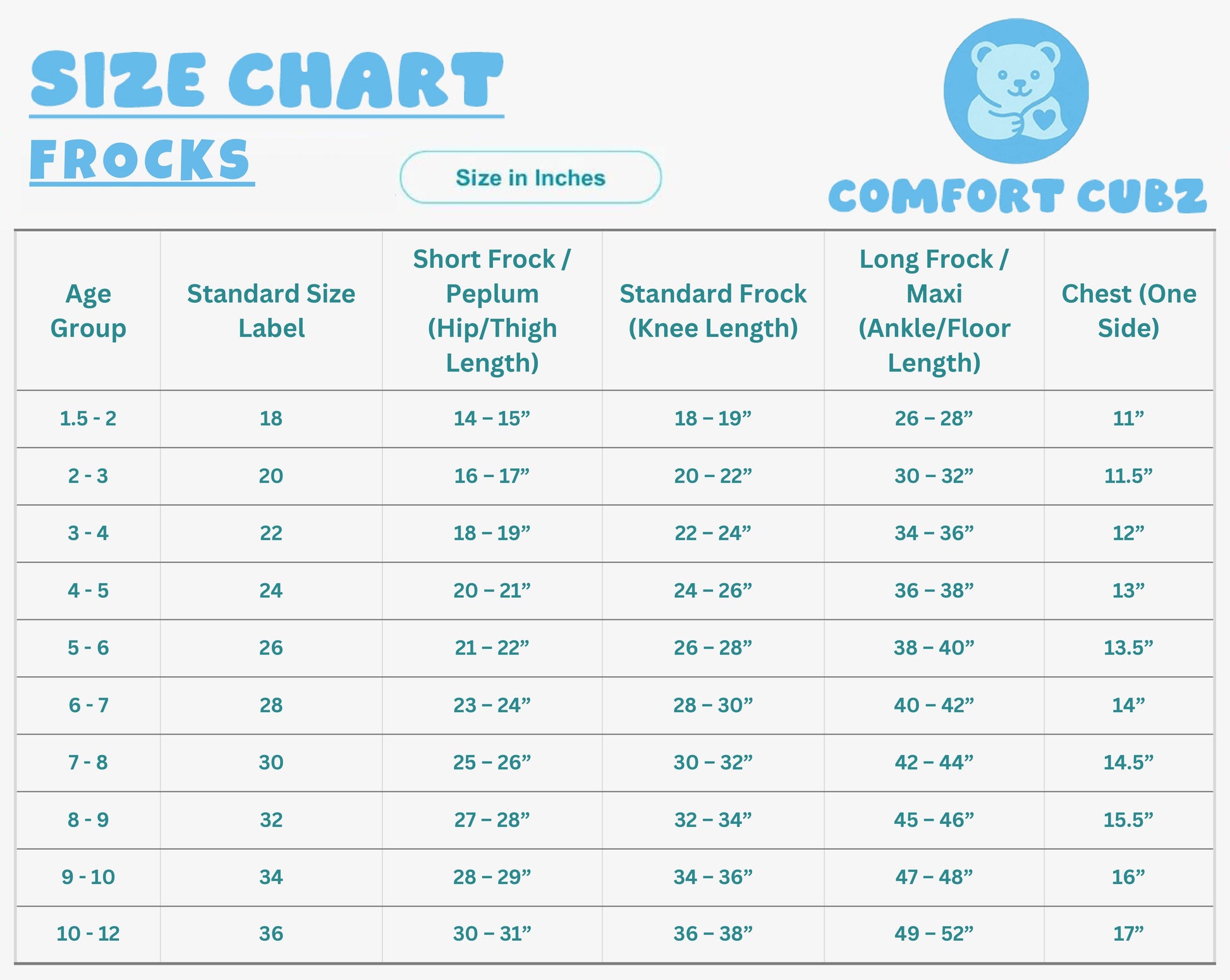 SIZE CHART

FROCKS

Size in Inches

COMFORT CUBZ

| Age Group | Standard Size Label | Short Frock / Peplum (Hip/Thigh Length) | Standard Frock (Knee Length) | Long Frock / Maxi (Ankle/Floor Length) | Chest (One Side) |
|---|---|---|---|---|---|
| 1.5 - 2 | 18 | 14 – 15” | 18 – 19” | 26 – 28” | 11” |
| 2 - 3 | 20 | 16 – 17” | 20 – 22” | 30 – 32” | 11.5” |
| 3 - 4 | 22 | 18 – 19” | 22 – 24” | 34 – 36” | 12” |
| 4 - 5 | 24 | 20 – 21” | 24 – 26” | 36 – 38” | 13” |
| 5 - 6 | 26 | 21 – 22” | 26 – 28” | 38 – 40” | 13.5” |
| 6 - 7 | 28 | 23 – 24” | 28 – 30” | 40 – 42” | 14” |
| 7 - 8 | 30 | 25 – 26” | 30 – 32” | 42 – 44” | 14.5” |
| 8 - 9 | 32 | 27 – 28” | 32 – 34” | 45 – 46” | 15.5” |
| 9 - 10 | 34 | 28 – 29” | 34 – 36” | 47 – 48” | 16” |
| 10 - 12 | 36 | 30 – 31” | 36 – 38” | 49 – 52” | 17” |